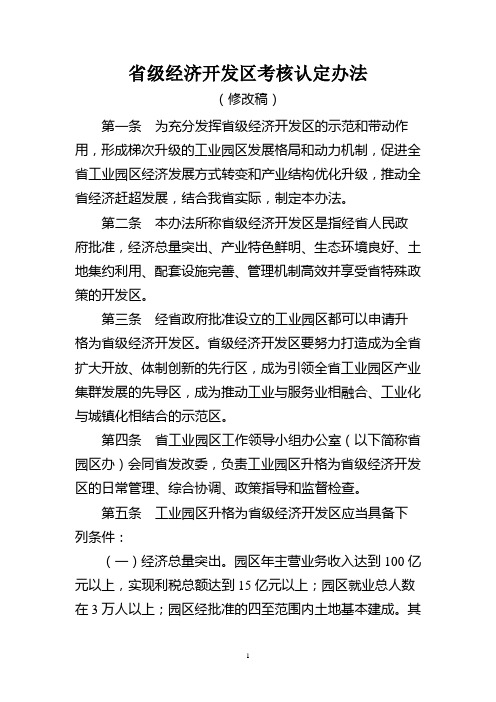 省级经济开发区考核认定办法

（修改稿）

第一条　为充分发挥省级经济开发区的示范和带动作用，形成梯次升级的工业园区发展格局和动力机制，促进全省工业园区经济发展方式转变和产业结构优化升级，推动全省经济赶超发展，结合我省实际，制定本办法。

第二条　本办法所称省级经济开发区是指经省人民政府批准，经济总量突出、产业特色鲜明、生态环境良好、土地集约利用、配套设施完善、管理机制高效并享受省特殊政策的开发区。

第三条　经省政府批准设立的工业园区都可以申请升格为省级经济开发区。省级经济开发区要努力打造成为全省扩大开放、体制创新的先行区，成为引领全省工业园区产业集群发展的先导区，成为推动工业与服务业相融合、工业化与城镇化相结合的示范区。

第四条　省工业园区工作领导小组办公室（以下简称省园区办）会同省发改委，负责工业园区升格为省级经济开发区的日常管理、综合协调、政策指导和监督检查。

第五条　工业园区升格为省级经济开发区应当具备下列条件：

（一）经济总量突出。园区年主营业务收入达到 100 亿元以上，实现利税总额达到 15 亿元以上；园区就业总人数在 3 万人以上；园区经批准的四至范围内土地基本建成。其

1